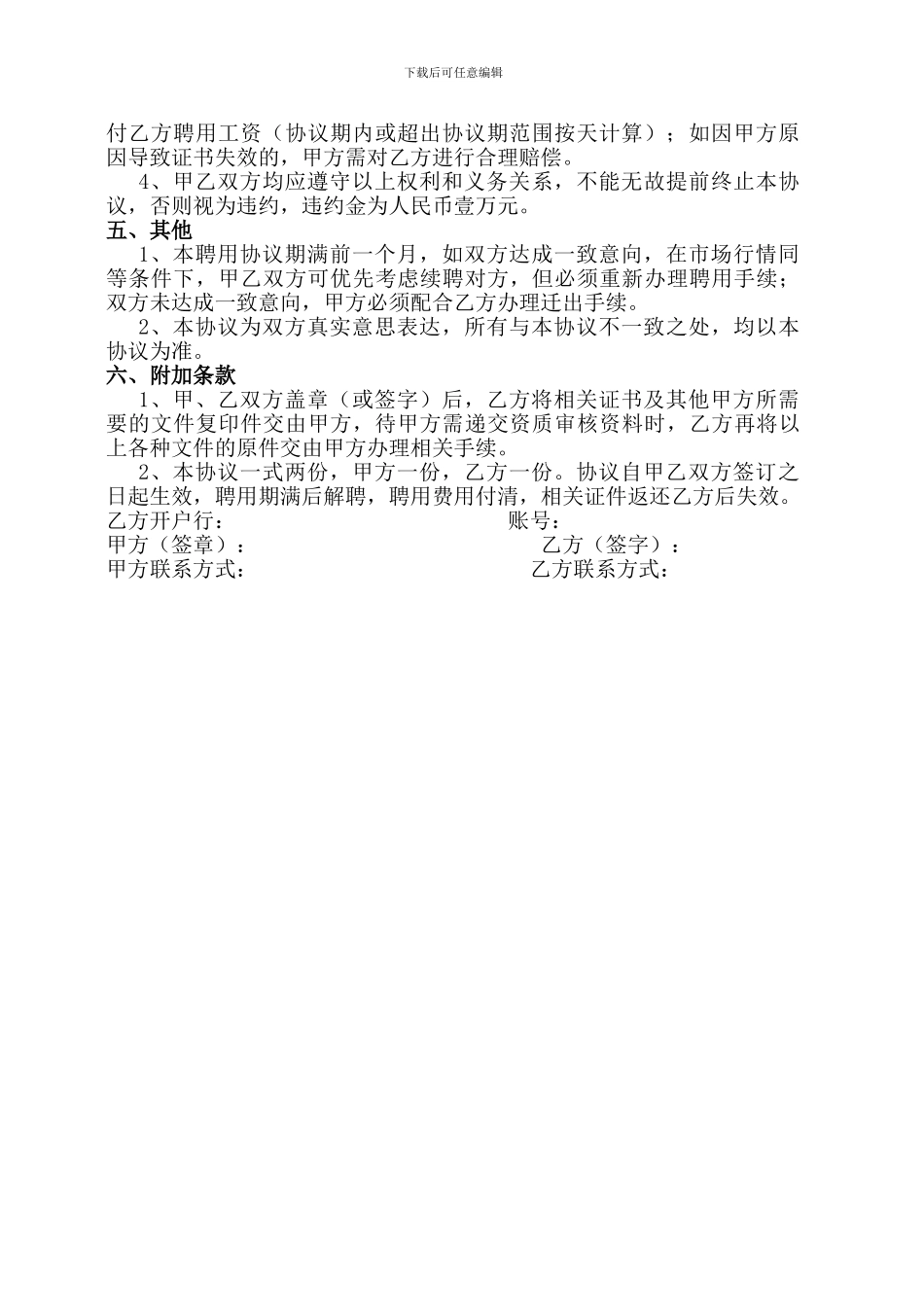 下载后可任意编辑

付乙方聘用工资（协议期内或超出协议期范围按天计算）；如因甲方原因导致证书失效的，甲方需对乙方进行合理赔偿。

4、甲乙双方均应遵守以上权利和义务关系，不能无故提前终止本协议，否则视为违约，违约金为人民币壹万元。

五、其他

1、本聘用协议期满前一个月，如双方达成一致意向，在市场行情同等条件下，甲乙双方可优先考虑续聘对方，但必须重新办理聘用手续；双方未达成一致意向，甲方必须配合乙方办理迁出手续。

2、本协议为双方真实意思表达，所有与本协议不一致之处，均以本协议为准。

六、附加条款

1、甲、乙双方盖章（或签字）后，乙方将相关证书及其他甲方所需要的文件复印件交由甲方，待甲方需递交资质审核资料时，乙方再将以上各种文件的原件交由甲方办理相关手续。

2、本协议一式两份，甲方一份，乙方一份。协议自甲乙双方签订之日起生效，聘用期满后解聘，聘用费用付清，相关证件返还乙方后失效。

乙方开户行： 账号：

甲方（签章）： 乙方（签字）：

甲方联系方式： 乙方联系方式：